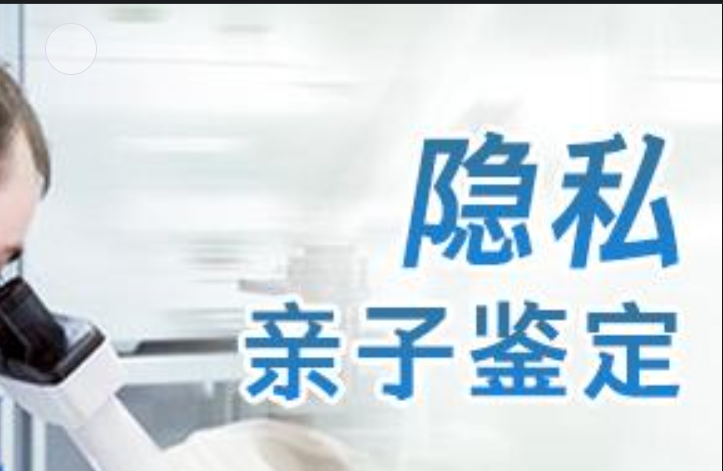 隐私
亲子鉴定